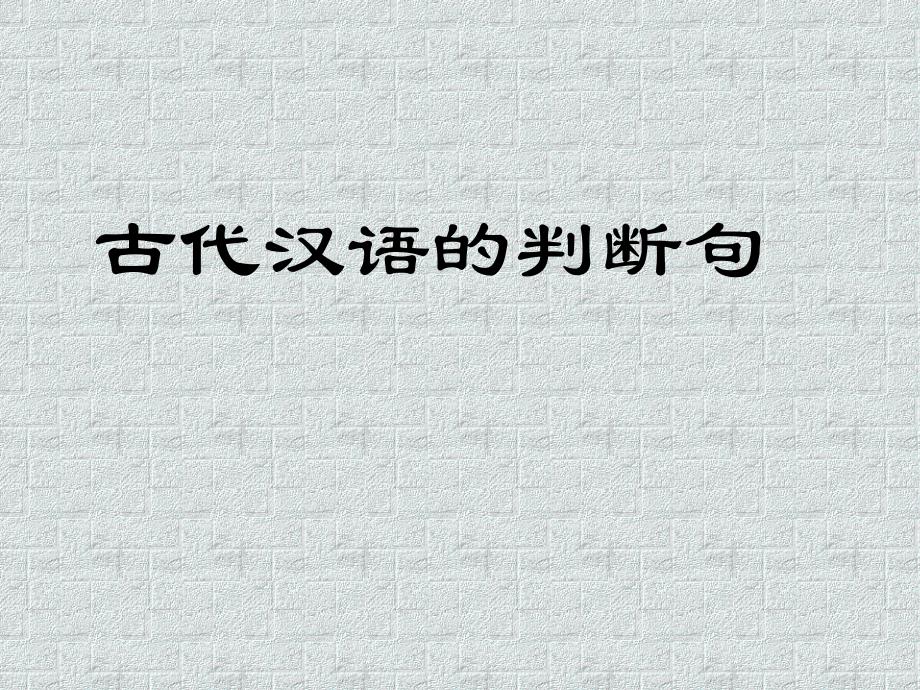 古代汉语的判断句